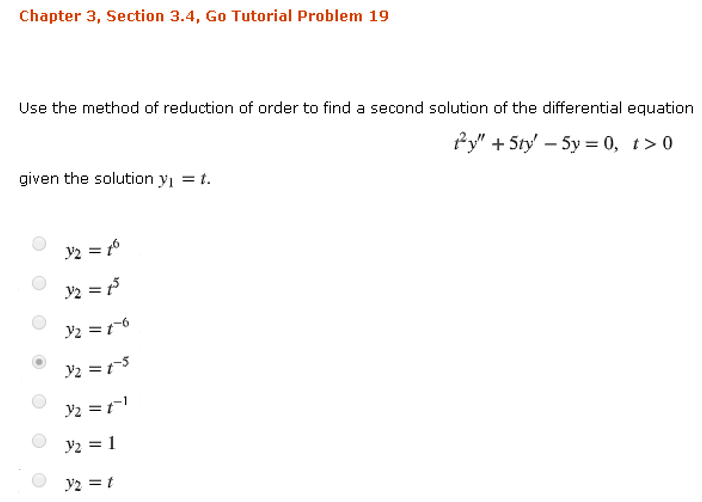 Chapter 3, Section 3.4, Go Tutorial Problem 19

Use the method of reduction of order to find a second solution of the differential equation

$t^2y'' + 5ty' - 5y = 0, \quad t > 0$

given the solution $y_1 = t$.

$y_2 = t^6$

$y_2 = t^5$

$y_2 = t^{-6}$

$y_2 = t^{-5}$

$y_2 = t^{-1}$

$y_2 = 1$

$y_2 = t$